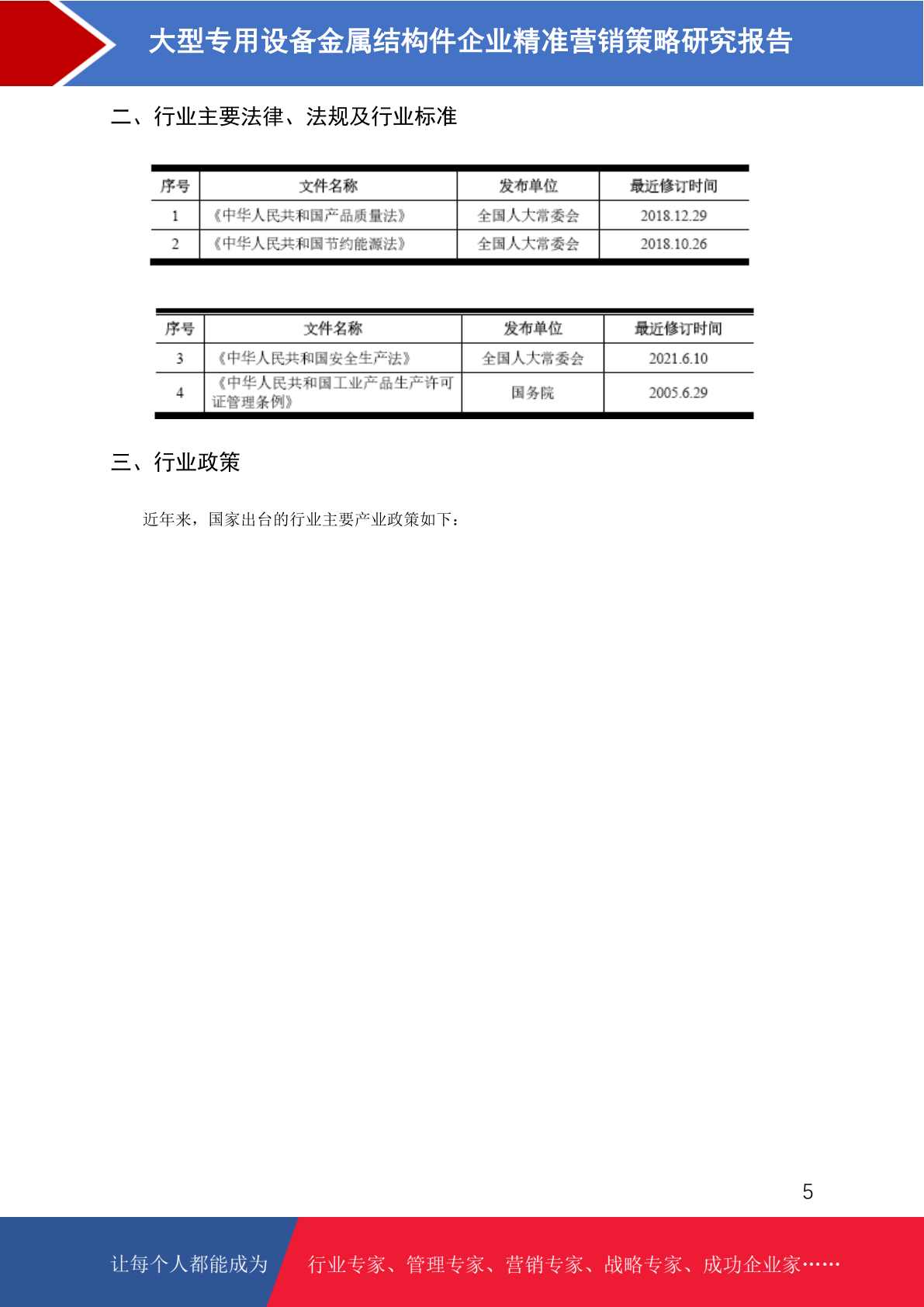 大型专用设备金属结构件企业精准营销策略研究报告

二、行业主要法律、法规及行业标准

| 序号 | 文件名称 | 发布单位 | 最近修订时间 |
|---|---|---|---|
| 1 | 《中华人民共和国产品质量法》 | 全国人大常委会 | 2018.12.29 |
| 2 | 《中华人民共和国节约能源法》 | 全国人大常委会 | 2018.10.26 |

| 序号 | 文件名称 | 发布单位 | 最近修订时间 |
|---|---|---|---|
| 3 | 《中华人民共和国安全生产法》 | 全国人大常委会 | 2021.6.10 |
| 4 | 《中华人民共和国工业产品生产许可证管理条例》 | 国务院 | 2005.6.29 |

三、行业政策

近年来，国家出台的行业主要产业政策如下：

5

让每个人都能成为

行业专家、管理专家、营销专家、战略专家、成功企业家……